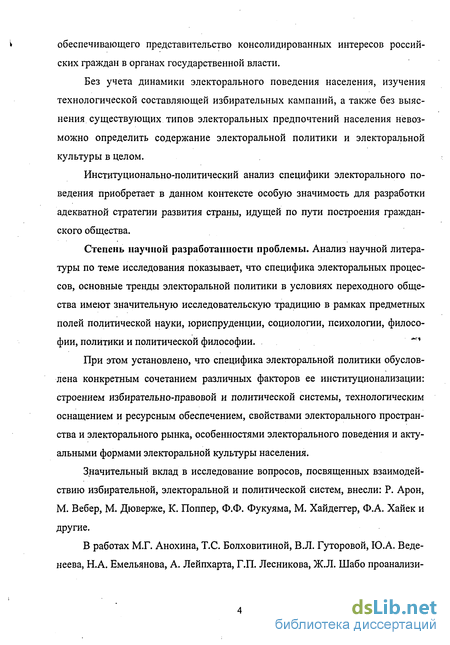 обеспечивающего представительство консолидированных интересов российских граждан в органах государственной власти.

Без учета динамики электорального поведения населения, изучения технологической составляющей избирательных кампаний, а также без выяснения существующих типов электоральных предпочтений населения невозможно определить содержание электоральной политики и электоральной культуры в целом.

Институционально-политический анализ специфики электорального поведения приобретает в данном контексте особую значимость для разработки адекватной стратегии развития страны, идущей по пути построения гражданского общества.

Степень научной разработанности проблемы. Анализ научной литературы по теме исследования показывает, что специфика электоральных процессов, основные тренды электоральной политики в условиях переходного общества имеют значительную исследовательскую традицию в рамках предметных полей политической науки, юриспруденции, социологии, психологии, философии, политики и политической философии.

При этом установлено, что специфика электоральной политики обусловлена конкретным сочетанием различных факторов ее институционализации: строением избирательно-правовой и политической системы, технологическим оснащением и ресурсным обеспечением, свойствами электорального пространства и электорального рынка, особенностями электорального поведения и актуальными формами электоральной культуры населения.

Значительный вклад в исследование вопросов, посвященных взаимодействию избирательной, электоральной и политической систем, внесли: Р. Арон, М. Вебер, М. Дюверже, К. Поппер, Ф.Ф. Фукуяма, М. Хайдеггер, Ф.А. Хайек и другие.

В работах М.Г. Анохина, Т.С. Болховитиной, В.Л. Гуторовой, Ю.А. Веденеева, Н.А. Емельянова, А. Лейпхарта, Г.П. Лесникова, Ж.Л. Шабо проанализи-

4

dsLib.net
библиотека диссертаций